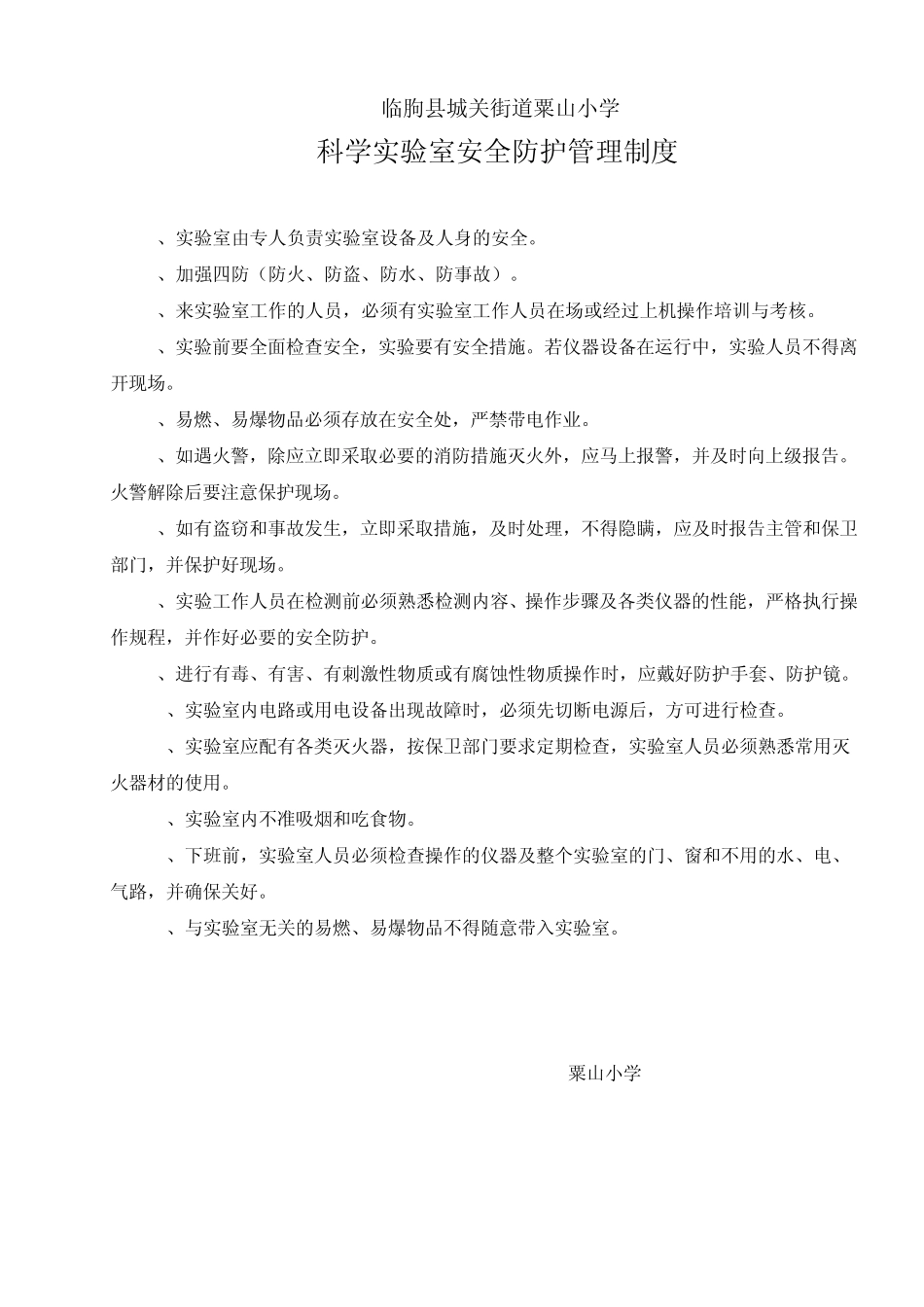 临朐县城关街道粟山小学

科学实验室安全防护管理制度

、实验室由专人负责实验室设备及人身的安全。

、加强四防（防火、防盗、防水、防事故）。

、来实验室工作的人员，必须有实验室工作人员在场或经过上机操作培训与考核。

、实验前要全面检查安全，实验要有安全措施。若仪器设备在运行中，实验人员不得离开现场。

、易燃、易爆物品必须存放在安全处，严禁带电作业。

、如遇火警，除应立即采取必要的消防措施灭火外，应马上报警，并及时向上级报告。火警解除后要注意保护现场。

、如有盗窃和事故发生，立即采取措施，及时处理，不得隐瞒，应及时报告主管和保卫部门，并保护好现场。

、实验工作人员在检测前必须熟悉检测内容、操作步骤及各类仪器的性能，严格执行操作规程，并作好必要的安全防护。

、进行有毒、有害、有刺激性物质或有腐蚀性物质操作时，应戴好防护手套、防护镜。

、实验室内电路或用电设备出现故障时，必须先切断电源后，方可进行检查。

、实验室应配有各类灭火器，按保卫部门要求定期检查，实验室人员必须熟悉常用灭火器材的使用。

、实验室内不准吸烟和吃食物。

、下班前，实验室人员必须检查操作的仪器及整个实验室的门、窗和不用的水、电、气路，并确保关好。

、与实验室无关的易燃、易爆物品不得随意带入实验室。

粟山小学